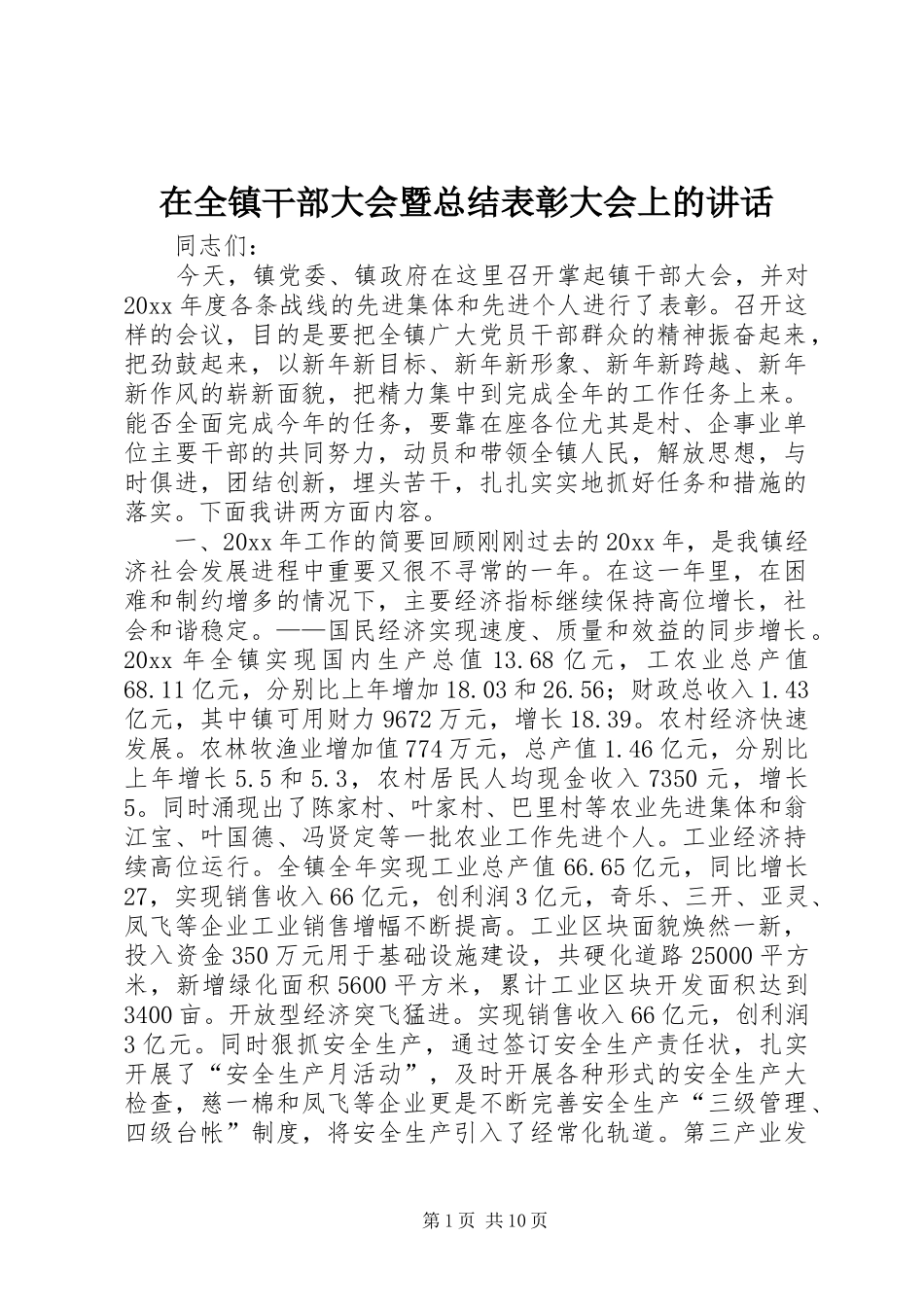 在全镇干部大会暨总结表彰大会上的讲话

同志们：

今天，镇党委、镇政府在这里召开掌起镇干部大会，并对20xx年度各条战线的先进集体和先进个人进行了表彰。召开这样的会议，目的是要把全镇广大党员干部群众的精神振奋起来，把劲鼓起来，以新年新目标、新年新形象、新年新跨越、新年新作风的崭新面貌，把精力集中到完成全年的工作任务上来。能否全面完成今年的任务，要靠在座各位尤其是村、企事业单位主要干部的共同努力，动员和带领全镇人民，解放思想，与时俱进，团结创新，埋头苦干，扎扎实实地抓好任务和措施的落实。下面我讲两方面内容。

一、20xx年工作的简要回顾刚刚过去的20xx年，是我镇经济社会发展进程中重要又很不寻常的一年。在这一年里，在困难和制约增多的情况下，主要经济指标继续保持高位增长，社会和谐稳定。——国民经济实现速度、质量和效益的同步增长。20xx年全镇实现国内生产总值13.68亿元，工农业总产值68.11亿元，分别比上年增加18.03和26.56；财政总收入1.43亿元，其中镇可用财力9672万元，增长18.39。农村经济快速发展。农林牧渔业增加值774万元，总产值1.46亿元，分别比上年增长5.5和5.3，农村居民人均现金收入7350元，增长5。同时涌现出了陈家村、叶家村、巴里村等农业先进集体和翁江宝、叶国德、冯贤定等一批农业工作先进个人。工业经济持续高位运行。全镇全年实现工业总产值66.65亿元，同比增长27，实现销售收入66亿元，创利润3亿元，奇乐、三开、亚灵、凤飞等企业工业销售增幅不断提高。工业区块面貌焕然一新，投入资金350万元用于基础设施建设，共硬化道路25000平方米，新增绿化面积5600平方米，累计工业区块开发面积达到3400亩。开放型经济突飞猛进。实现销售收入66亿元，创利润3亿元。同时狠抓安全生产，通过签订安全生产责任状，扎实开展了“安全生产月活动”，及时开展各种形式的安全生产大检查，慈一棉和凤飞等企业更是不断完善安全生产“三级管理、四级台帐”制度，将安全生产引入了经常化轨道。第三产业发

第1页 共10页